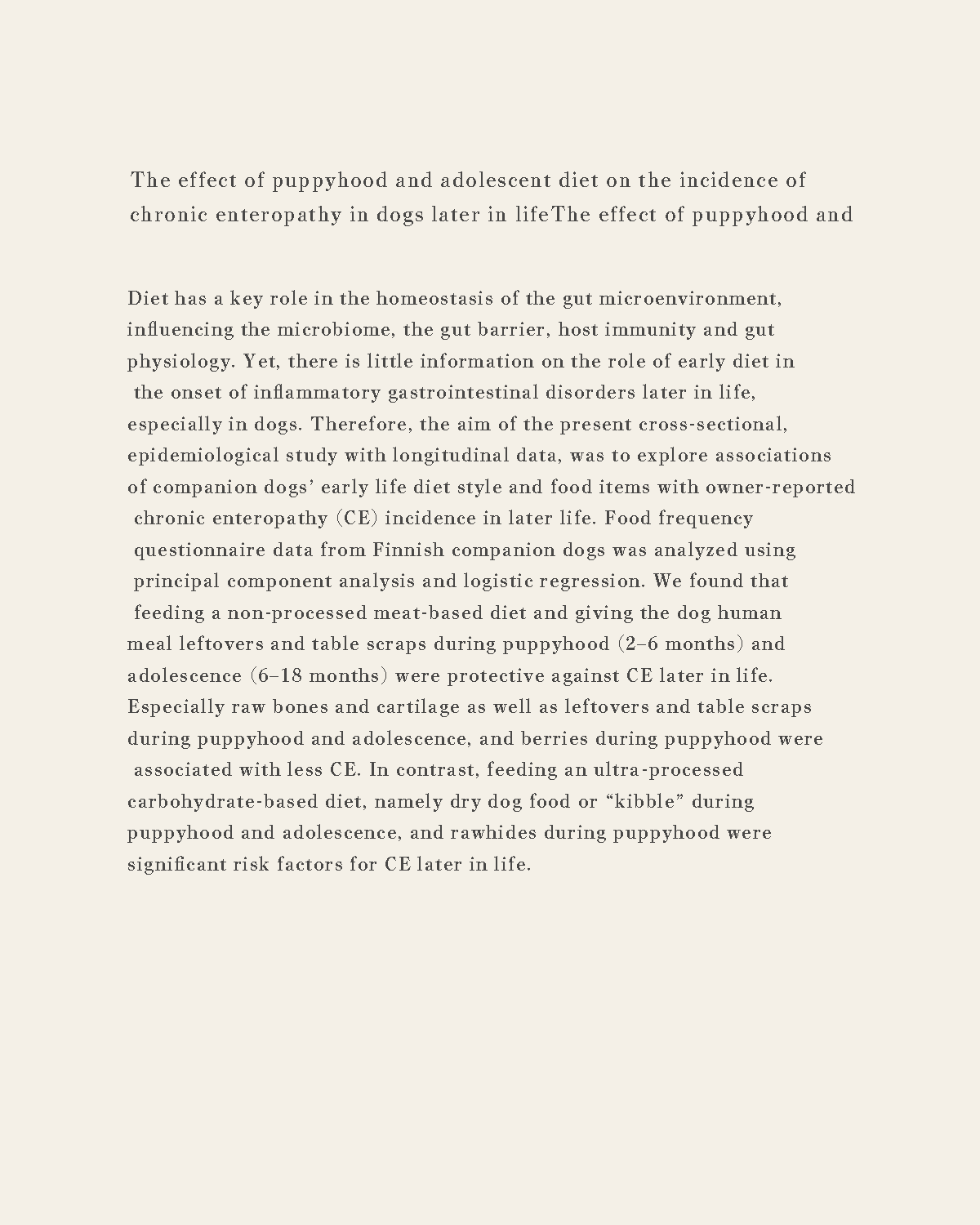 The effect of puppyhood and adolescent diet on the incidence of chronic enteropathy in dogs later in lifeThe effect of puppyhood and

Diet has a key role in the homeostasis of the gut microenvironment, influencing the microbiome, the gut barrier, host immunity and gut physiology. Yet, there is little information on the role of early diet in the onset of inflammatory gastrointestinal disorders later in life, especially in dogs. Therefore, the aim of the present cross-sectional, epidemiological study with longitudinal data, was to explore associations of companion dogs' early life diet style and food items with owner-reported chronic enteropathy (CE) incidence in later life. Food frequency questionnaire data from Finnish companion dogs was analyzed using principal component analysis and logistic regression. We found that feeding a non-processed meat-based diet and giving the dog human meal leftovers and table scraps during puppyhood (2–6 months) and adolescence (6–18 months) were protective against CE later in life. Especially raw bones and cartilage as well as leftovers and table scraps during puppyhood and adolescence, and berries during puppyhood were associated with less CE. In contrast, feeding an ultra-processed carbohydrate-based diet, namely dry dog food or "kibble" during puppyhood and adolescence, and rawhides during puppyhood were significant risk factors for CE later in life.